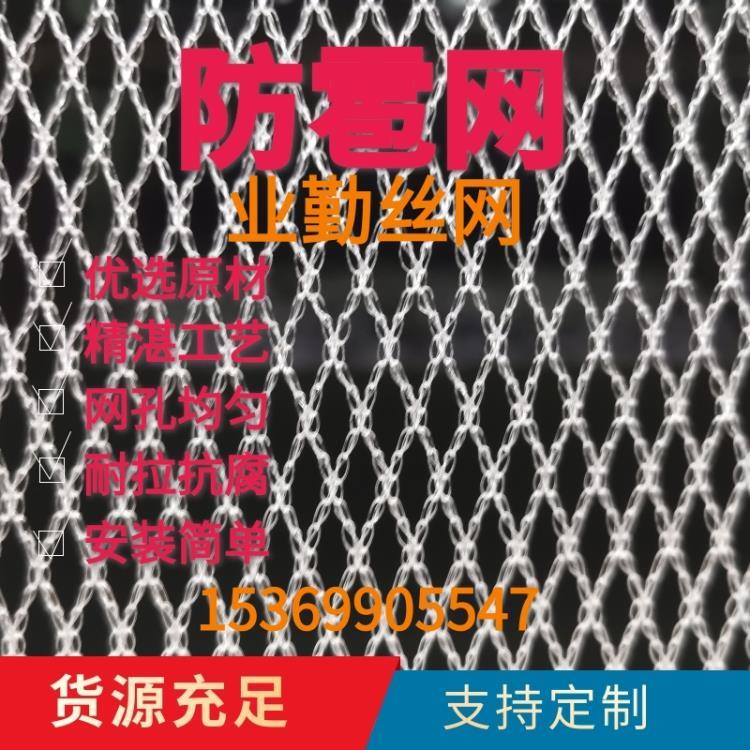 防雹网

业勤丝网

优选原材
精湛工艺
网孔均匀
耐拉抗腐
安装简单

15369905547

货源充足

支持定制